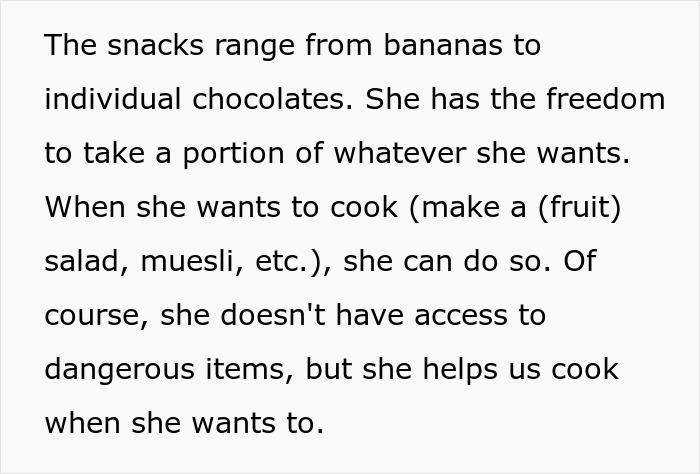 The snacks range from bananas to individual chocolates. She has the freedom to take a portion of whatever she wants. When she wants to cook (make a (fruit) salad, muesli, etc.), she can do so. Of course, she doesn't have access to dangerous items, but she helps us cook when she wants to.